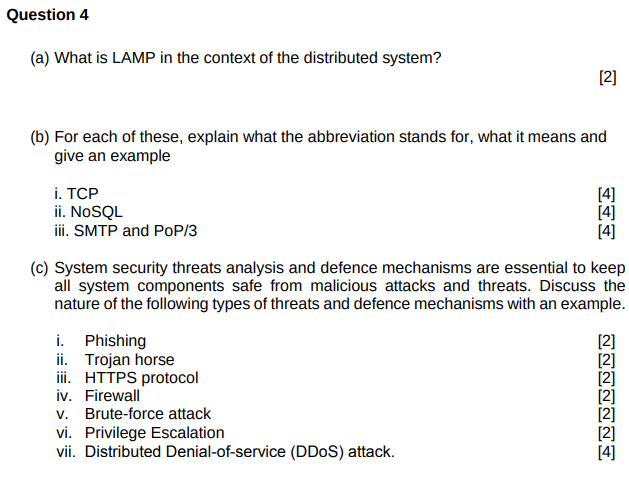 Question 4

(a) What is LAMP in the context of the distributed system?
[2]

(b) For each of these, explain what the abbreviation stands for, what it means and give an example

i. TCP [4]
ii. NoSQL [4]
iii. SMTP and PoP/3 [4]

(c) System security threats analysis and defence mechanisms are essential to keep all system components safe from malicious attacks and threats. Discuss the nature of the following types of threats and defence mechanisms with an example.

i. Phishing [2]
ii. Trojan horse [2]
iii. HTTPS protocol [2]
iv. Firewall [2]
v. Brute-force attack [2]
vi. Privilege Escalation [2]
vii. Distributed Denial-of-service (DDoS) attack. [4]